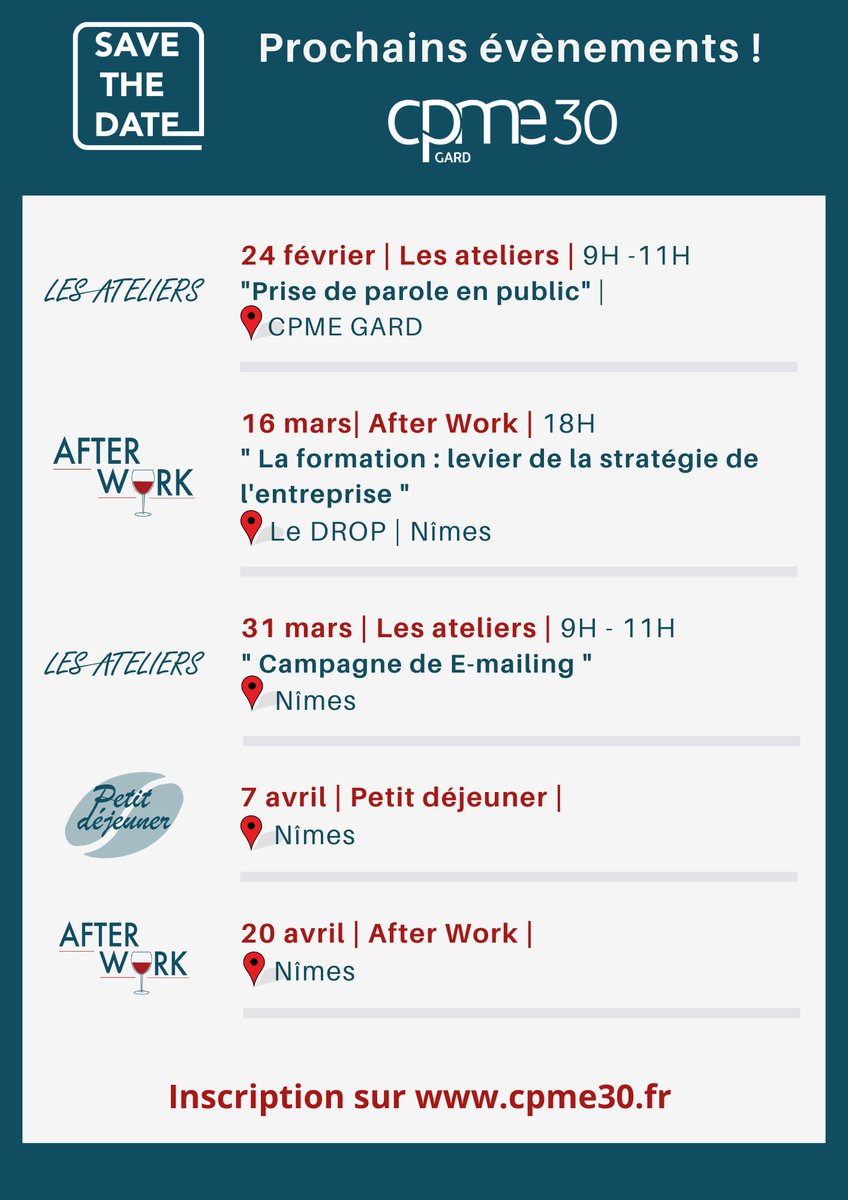 SAVE THE DATE

Prochains évènements !

cpme 30
GARD

LES ATELIERS

24 février | Les ateliers | 9H -11H
"Prise de parole en public" |
CPME GARD

AFTER WORK

16 mars| After Work | 18H
" La formation : levier de la stratégie de l'entreprise "
Le DROP | Nîmes

LES ATELIERS

31 mars | Les ateliers | 9H - 11H
" Campagne de E-mailing "
Nîmes

Petit déjeuner

7 avril | Petit déjeuner |
Nîmes

AFTER WORK

20 avril | After Work |
Nîmes

Inscription sur www.cpme30.fr